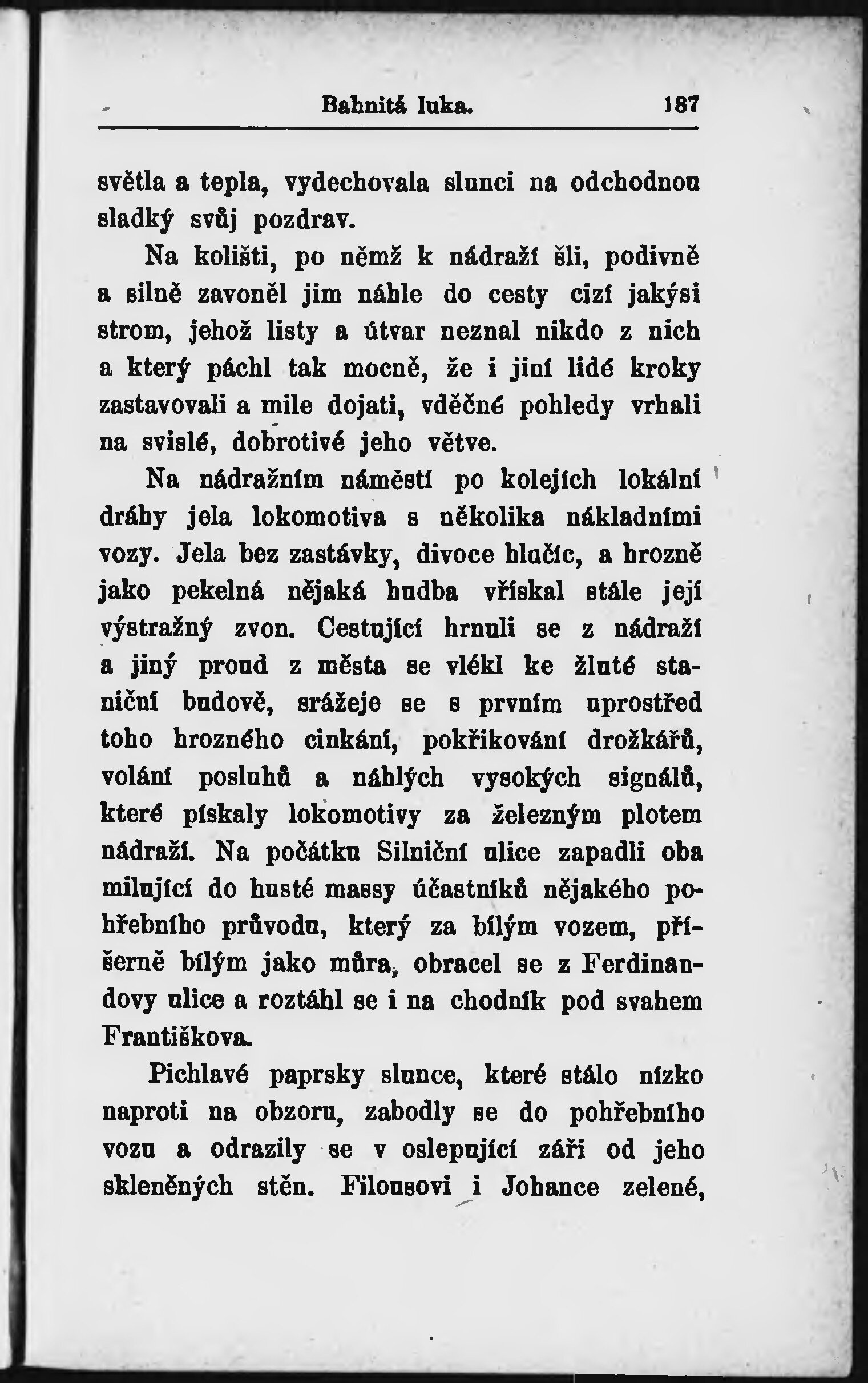 Bahnitá luka. 187

světla a tepla, vydechovala slunci na odchodnou sladký svůj pozdrav.

Na kolišti, po němž k nádraží šli, podivně a silně zavoněl jim náhle do cesty cizí jakýsi strom, jehož listy a útvar neznal nikdo z nich a který páchl tak mocně, že i jiní lidé kroky zastavovali a mile dojati, vděčné pohledy vrhali na svislé, dobrotivé jeho větve.

Na nádražním náměstí po kolejích lokální dráhy jela lokomotiva s několika nákladními vozy. Jela bez zastávky, divoce hlučíc, a hrozně jako pekelná nějaká hudba vřískal stále její výstražný zvon. Cestující hrnuli se z nádraží a jiný proud z města se vlékl ke žluté staniční budově, srážeje se s prvním uprostřed toho hrozného cinkání, pokřikování drožkářů, volání posluhů a náhlých vysokých signálů, které pískaly lokomotivy za železným plotem nádraží. Na počátku Silniční ulice zapadli oba milující do husté massy účastníků nějakého pohřebního průvodu, který za bílým vozem, příšerně bílým jako můra, obracel se z Ferdinandovy ulice a roztáhl se i na chodník pod svahem Františkova.

Pichlavé paprsky slunce, které stálo nízko naproti na obzoru, zabodly se do pohřebního vozu a odrazily se v oslepující záři od jeho skleněných stěn. Filousovi i Johance zelené,